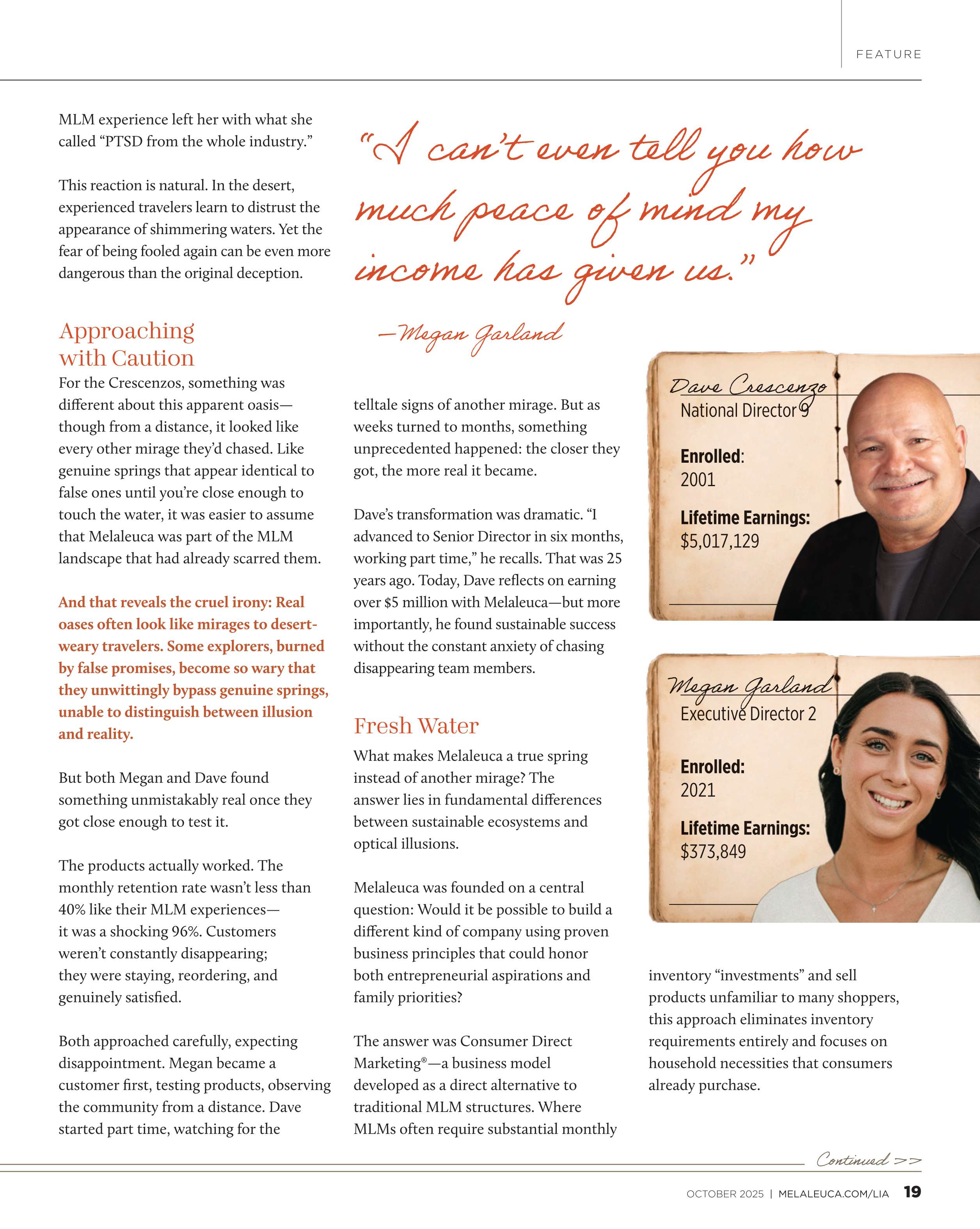 FEATURE

MLM experience left her with what she called “PTSD from the whole industry.”

This reaction is natural. In the desert, experienced travelers learn to distrust the appearance of shimmering waters. Yet the fear of being fooled again can be even more dangerous than the original deception.

Approaching with Caution

For the Crescenzos, something was different about this apparent oasis—though from a distance, it looked like every other mirage they’d chased. Like genuine springs that appear identical to false ones until you’re close enough to touch the water, it was easier to assume that Melaleuca was part of the MLM landscape that had already scarred them.

And that reveals the cruel irony: Real oases often look like mirages to desert-weary travelers. Some explorers, burned by false promises, become so wary that they unwittingly bypass genuine springs, unable to distinguish between illusion and reality.

But both Megan and Dave found something unmistakably real once they got close enough to test it.

The products actually worked. The monthly retention rate wasn’t less than 40% like their MLM experiences—it was a shocking 96%. Customers weren’t constantly disappearing; they were staying, reordering, and genuinely satisfied.

Both approached carefully, expecting disappointment. Megan became a customer first, testing products, observing the community from a distance. Dave started part time, watching for the

“I can’t even tell you how much peace of mind my income has given us.”

—Megan Garland

telltale signs of another mirage. But as weeks turned to months, something unprecedented happened: the closer they got, the more real it became.

Dave’s transformation was dramatic. “I advanced to Senior Director in six months, working part time,” he recalls. That was 25 years ago. Today, Dave reflects on earning over $5 million with Melaleuca—but more importantly, he found sustainable success without the constant anxiety of chasing disappearing team members.

Fresh Water

What makes Melaleuca a true spring instead of another mirage? The answer lies in fundamental differences between sustainable ecosystems and optical illusions.

Melaleuca was founded on a central question: Would it be possible to build a different kind of company using proven business principles that could honor both entrepreneurial aspirations and family priorities?

The answer was Consumer Direct Marketing®—a business model developed as a direct alternative to traditional MLM structures. Where MLMs often require substantial monthly

Dave Crescenzo
National Director 9

Enrolled:
2001

Lifetime Earnings:
$5,017,129

Megan Garland
Executive Director 2

Enrolled:
2021

Lifetime Earnings:
$373,849

inventory “investments” and sell products unfamiliar to many shoppers, this approach eliminates inventory requirements entirely and focuses on household necessities that consumers already purchase.

Continued >>

OCTOBER 2025 | MELALEUCA.COM/LIA 19